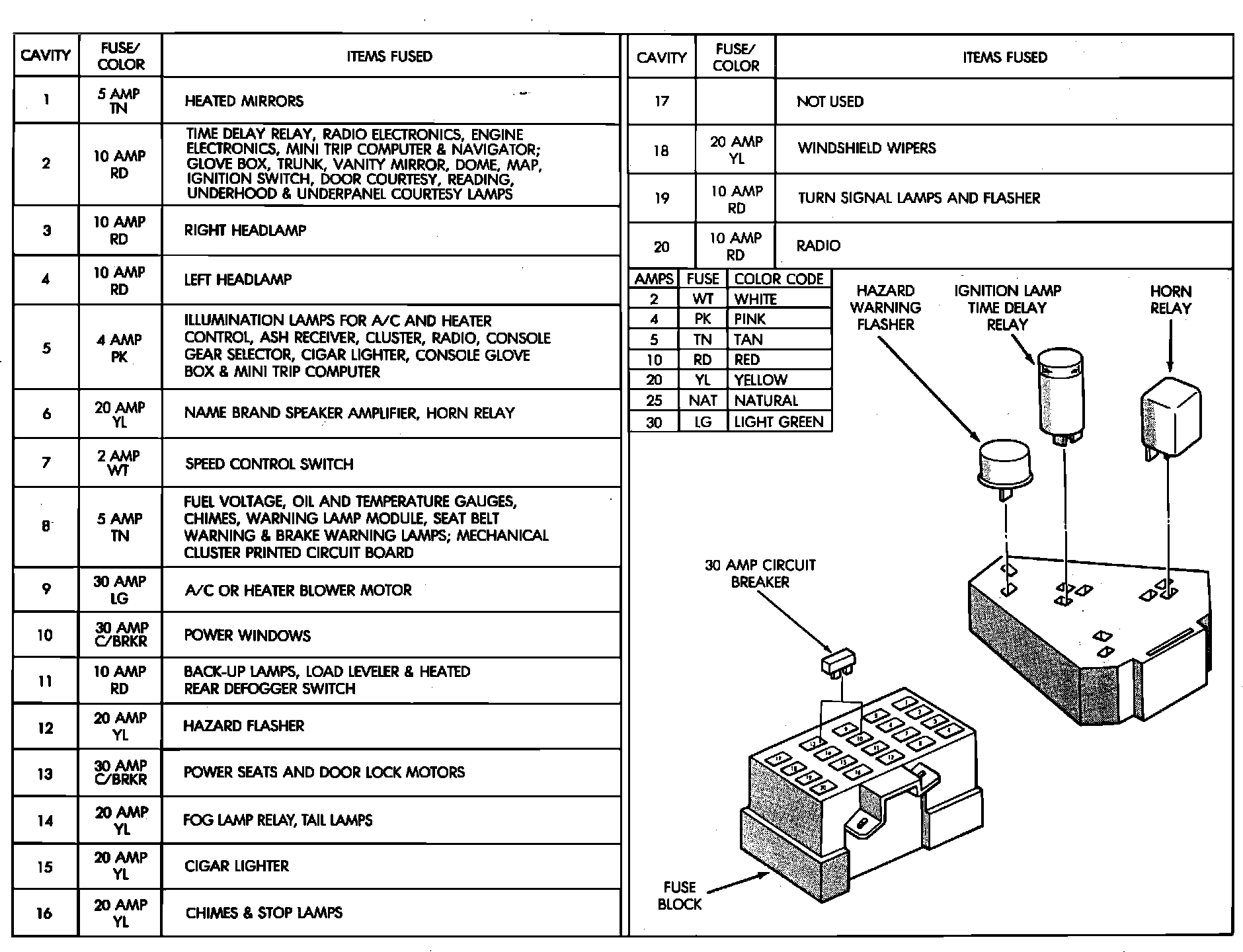 | CAVITY | FUSE/ COLOR | ITEMS FUSED |
|---|---|---|
| 1 | 5 AMP TN | HEATED MIRRORS |
| 2 | 10 AMP RD | TIME DELAY RELAY, RADIO ELECTRONICS, ENGINE ELECTRONICS, MINI TRIP COMPUTER & NAVIGATOR; GLOVE BOX, TRUNK, VANITY MIRROR, DOME, MAP, IGNITION SWITCH, DOOR COURTESY, READING, UNDERHOOD & UNDERPANEL COURTESY LAMPS |
| 3 | 10 AMP RD | RIGHT HEADLAMP |
| 4 | 10 AMP RD | LEFT HEADLAMP |
| 5 | 4 AMP PK | ILLUMINATION LAMPS FOR A/C AND HEATER CONTROL, ASH RECEIVER, CLUSTER, RADIO, CONSOLE GEAR SELECTOR, CIGAR LIGHTER, CONSOLE GLOVE BOX & MINI TRIP COMPUTER |
| 6 | 20 AMP YL | NAME BRAND SPEAKER AMPLIFIER, HORN RELAY |
| 7 | 2 AMP WT | SPEED CONTROL SWITCH |
| 8 | 5 AMP TN | FUEL VOLTAGE, OIL AND TEMPERATURE GAUGES, CHIMES, WARNING LAMP MODULE, SEAT BELT WARNING & BRAKE WARNING LAMPS; MECHANICAL CLUSTER PRINTED CIRCUIT BOARD |
| 9 | 30 AMP LG | A/C OR HEATER BLOWER MOTOR |
| 10 | 30 AMP C/BRKR | POWER WINDOWS |
| 11 | 10 AMP RD | BACK-UP LAMPS, LOAD LEVELER & HEATED REAR DEFOGGER SWITCH |
| 12 | 20 AMP YL | HAZARD FLASHER |
| 13 | 30 AMP C/BRKR | POWER SEATS AND DOOR LOCK MOTORS |
| 14 | 20 AMP YL | FOG LAMP RELAY, TAIL LAMPS |
| 15 | 20 AMP YL | CIGAR LIGHTER |
| 16 | 20 AMP YL | CHIMES & STOP LAMPS |

| CAVITY | FUSE/ COLOR | ITEMS FUSED |
|---|---|---|
| 17 | | NOT USED |
| 18 | 20 AMP YL | WINDSHIELD WIPERS |
| 19 | 10 AMP RD | TURN SIGNAL LAMPS AND FLASHER |
| 20 | 10 AMP RD | RADIO |

| AMPS | FUSE | COLOR CODE |
|---|---|---|
| 2 | WT | WHITE |
| 4 | PK | PINK |
| 5 | TN | TAN |
| 10 | RD | RED |
| 20 | YL | YELLOW |
| 25 | NAT | NATURAL |
| 30 | LG | LIGHT GREEN |

HAZARD WARNING FLASHER

IGNITION LAMP TIME DELAY RELAY

HORN RELAY

30 AMP CIRCUIT BREAKER

FUSE BLOCK